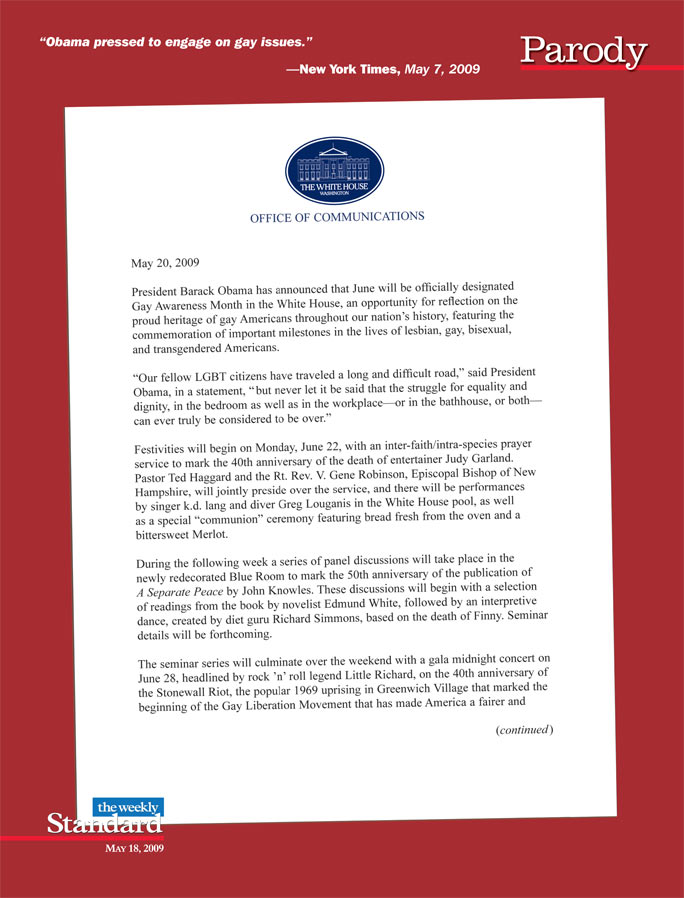 "Obama pressed to engage on gay issues."

—New York Times, May 7, 2009

Parody

THE WHITE HOUSE
WASHINGTON

OFFICE OF COMMUNICATIONS

May 20, 2009

President Barack Obama has announced that June will be officially designated Gay Awareness Month in the White House, an opportunity for reflection on the proud heritage of gay Americans throughout our nation's history, featuring the commemoration of important milestones in the lives of lesbian, gay, bisexual, and transgendered Americans.

"Our fellow LGBT citizens have traveled a long and difficult road," said President Obama, in a statement, "but never let it be said that the struggle for equality and dignity, in the bedroom as well as in the workplace—or in the bathhouse, or both—can ever truly be considered to be over."

Festivities will begin on Monday, June 22, with an inter-faith/intra-species prayer service to mark the 40th anniversary of the death of entertainer Judy Garland. Pastor Ted Haggard and the Rt. Rev. V. Gene Robinson, Episcopal Bishop of New Hampshire, will jointly preside over the service, and there will be performances by singer k.d. lang and diver Greg Louganis in the White House pool, as well as a special "communion" ceremony featuring bread fresh from the oven and a bittersweet Merlot.

During the following week a series of panel discussions will take place in the newly redecorated Blue Room to mark the 50th anniversary of the publication of A Separate Peace by John Knowles. These discussions will begin with a selection of readings from the book by novelist Edmund White, followed by an interpretive dance, created by diet guru Richard Simmons, based on the death of Finny. Seminar details will be forthcoming.

The seminar series will culminate over the weekend with a gala midnight concert on June 28, headlined by rock 'n' roll legend Little Richard, on the 40th anniversary of the Stonewall Riot, the popular 1969 uprising in Greenwich Village that marked the beginning of the Gay Liberation Movement that has made America a fairer and

(continued)

the weekly Standard

MAY 18, 2009